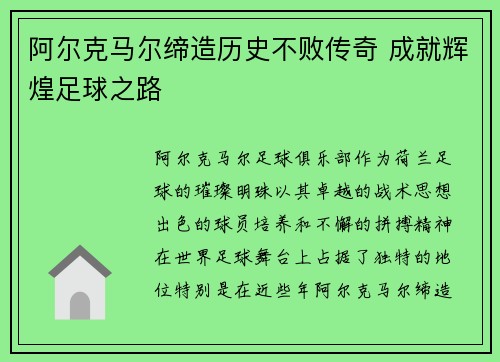 阿尔克马尔缔造历史不败传奇 成就辉煌足球之路

阿尔克马尔足球俱乐部作为荷兰足球的璀璨明珠以其卓越的战术思想出色的球员培养和不懈的拼搏精神在世界足球舞台上占据了独特的地位特别是在近些年阿尔克马尔缔造